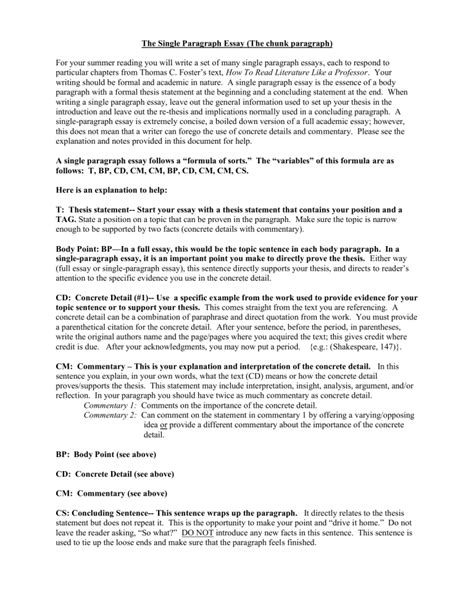 The Single Paragraph Essay (The chunk paragraph)

For your summer reading you will write a set of many single paragraph essays, each to respond to particular chapters from Thomas C. Foster's text, How To Read Literature Like a Professor. Your writing should be formal and academic in nature. A single paragraph essay is the essence of a body paragraph with a formal thesis statement at the beginning and a concluding statement at the end. When writing a single paragraph essay, leave out the general information used to set up your thesis in the introduction and leave out the re-thesis and implications normally used in a concluding paragraph. A single-paragraph essay is extremely concise, a boiled down version of a full academic essay; however, this does not mean that a writer can forego the use of concrete details and commentary. Please see the explanation and notes provided in this document for help.

A single paragraph essay follows a "formula of sorts." The "variables" of this formula are as follows: T, BP, CD, CM, CM, BP, CD, CM, CM, CS.

Here is an explanation to help:

T: Thesis statement-- Start your essay with a thesis statement that contains your position and a TAG. State a position on a topic that can be proven in the paragraph. Make sure the topic is narrow enough to be supported by two facts (concrete details with commentary).

Body Point: BP—In a full essay, this would be the topic sentence in each body paragraph. In a single-paragraph essay, it is an important point you make to directly prove the thesis. Either way (full essay or single-paragraph essay), this sentence directly supports your thesis, and directs to reader's attention to the specific evidence you use in the concrete detail.

CD: Concrete Detail (#1)-- Use a specific example from the work used to provide evidence for your topic sentence or to support your thesis. This comes straight from the text you are referencing. A concrete detail can be a combination of paraphrase and direct quotation from the work. You must provide a parenthetical citation for the concrete detail. After your sentence, before the period, in parentheses, write the original authors name and the page/pages where you acquired the text; this gives credit where credit is due. After your acknowledgments, you may now put a period. {e.g.: (Shakespeare, 147)}.

CM: Commentary – This is your explanation and interpretation of the concrete detail. In this sentence you explain, in your own words, what the text (CD) means or how the concrete detail proves/supports the thesis. This statement may include interpretation, insight, analysis, argument, and/or reflection. In your paragraph you should have twice as much commentary as concrete detail.
Commentary 1: Comments on the importance of the concrete detail.
Commentary 2: Can comment on the statement in commentary 1 by offering a varying/opposing idea or provide a different commentary about the importance of the concrete detail.

BP: Body Point (see above)

CD: Concrete Detail (see above)

CM: Commentary (see above)

CS: Concluding Sentence-- This sentence wraps up the paragraph. It directly relates to the thesis statement but does not repeat it. This is the opportunity to make your point and "drive it home." Do not leave the reader asking, "So what?" DO NOT introduce any new facts in this sentence. This sentence is used to tie up the loose ends and make sure that the paragraph feels finished.